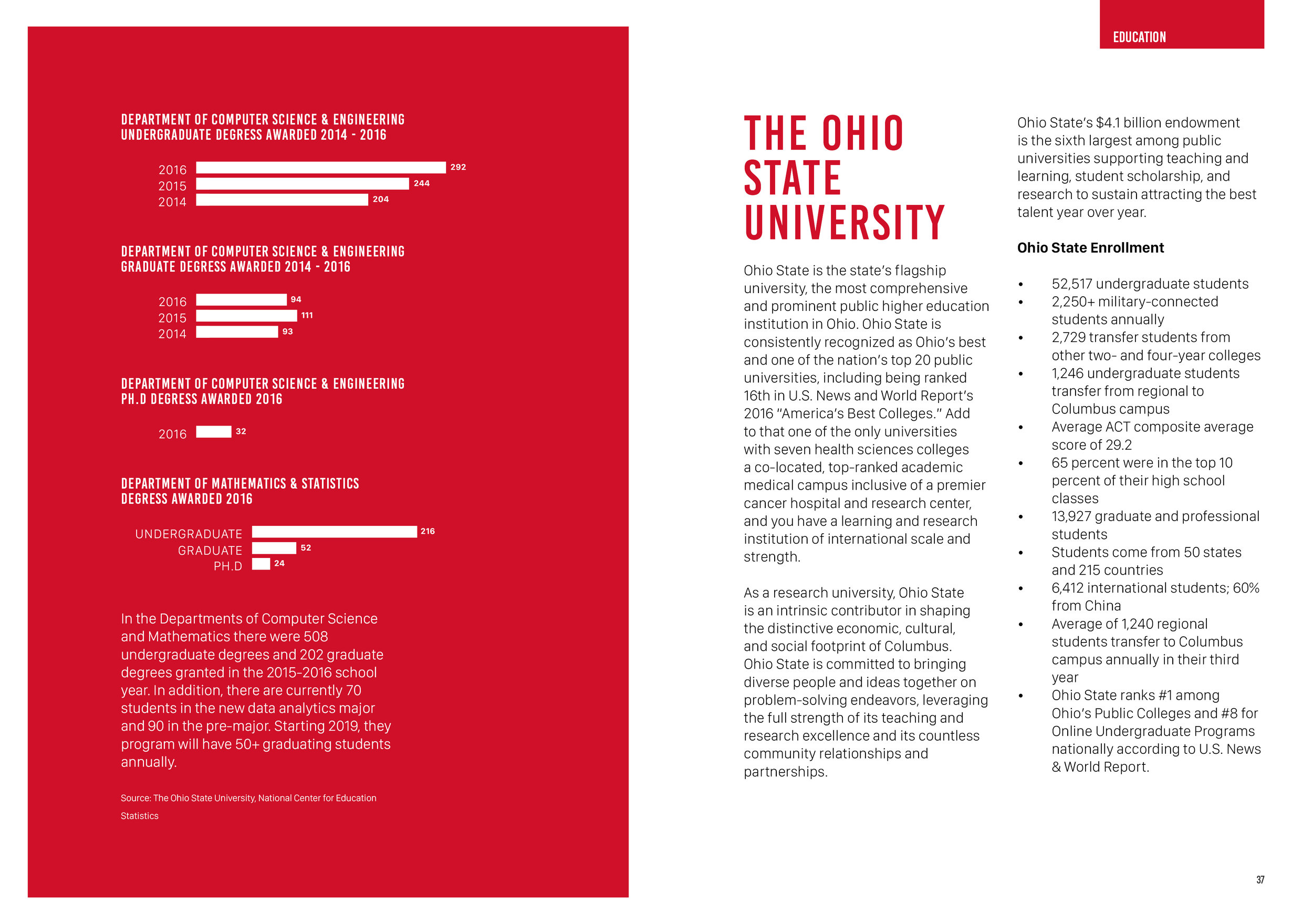 EDUCATION

DEPARTMENT OF COMPUTER SCIENCE & ENGINEERING
UNDERGRADUATE DEGRESS AWARDED 2014 - 2016

2016 292
2015 244
2014 204

DEPARTMENT OF COMPUTER SCIENCE & ENGINEERING
GRADUATE DEGRESS AWARDED 2014 - 2016

2016 94
2015 111
2014 93

DEPARTMENT OF COMPUTER SCIENCE & ENGINEERING
PH.D DEGRESS AWARDED 2016

2016 32

DEPARTMENT OF MATHEMATICS & STATISTICS
DEGRESS AWARDED 2016

UNDERGRADUATE 216
GRADUATE 52
PH.D 24

In the Departments of Computer Science and Mathematics there were 508 undergraduate degrees and 202 graduate degrees granted in the 2015-2016 school year. In addition, there are currently 70 students in the new data analytics major and 90 in the pre-major. Starting 2019, they program will have 50+ graduating students annually.

Source: The Ohio State University, National Center for Education Statistics

THE OHIO STATE UNIVERSITY

Ohio State is the state's flagship university, the most comprehensive and prominent public higher education institution in Ohio. Ohio State is consistently recognized as Ohio's best and one of the nation's top 20 public universities, including being ranked 16th in U.S. News and World Report's 2016 "America's Best Colleges." Add to that one of the only universities with seven health sciences colleges a co-located, top-ranked academic medical campus inclusive of a premier cancer hospital and research center, and you have a learning and research institution of international scale and strength.

As a research university, Ohio State is an intrinsic contributor in shaping the distinctive economic, cultural, and social footprint of Columbus. Ohio State is committed to bringing diverse people and ideas together on problem-solving endeavors, leveraging the full strength of its teaching and research excellence and its countless community relationships and partnerships.

Ohio State's $4.1 billion endowment is the sixth largest among public universities supporting teaching and learning, student scholarship, and research to sustain attracting the best talent year over year.

Ohio State Enrollment

• 52,517 undergraduate students
• 2,250+ military-connected students annually
• 2,729 transfer students from other two- and four-year colleges
• 1,246 undergraduate students transfer from regional to Columbus campus
• Average ACT composite average score of 29.2
• 65 percent were in the top 10 percent of their high school classes
• 13,927 graduate and professional students
• Students come from 50 states and 215 countries
• 6,412 international students; 60% from China
• Average of 1,240 regional students transfer to Columbus campus annually in their third year
• Ohio State ranks #1 among Ohio's Public Colleges and #8 for Online Undergraduate Programs nationally according to U.S. News & World Report.

37